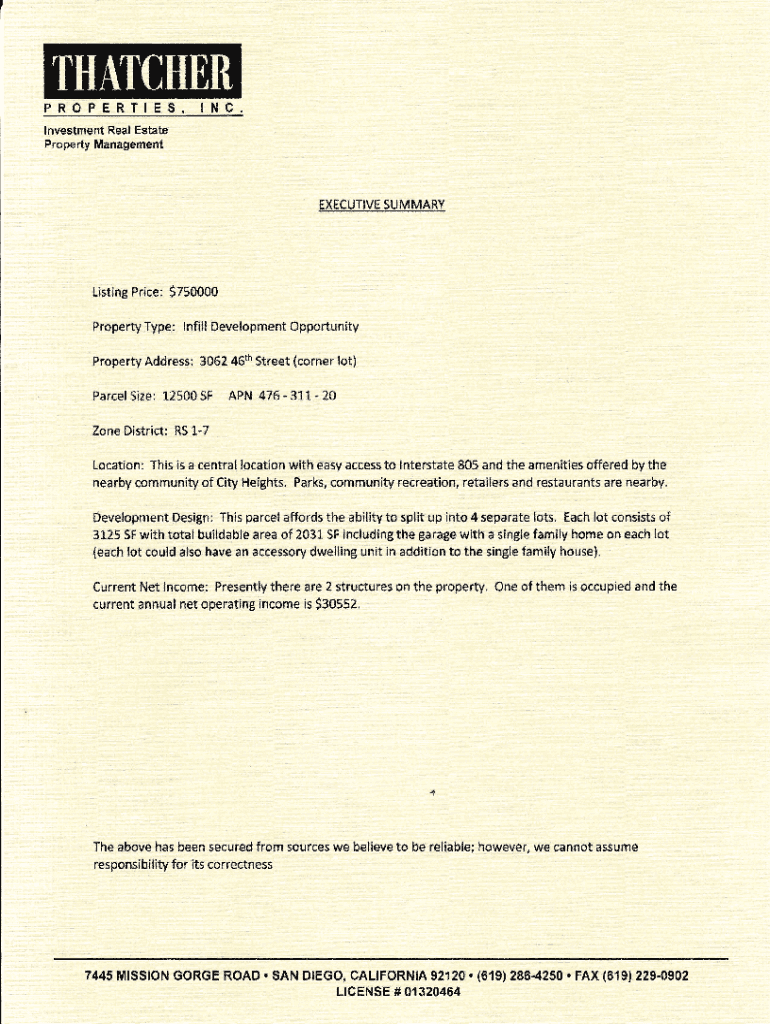 THATCHER
PROPERTIES, INC.
Investment Real Estate
Property Management

EXECUTIVE SUMMARY

Listing Price: $750000

Property Type: Infill Development Opportunity

Property Address: 3062 46$^{th}$ Street (corner lot)

Parcel Size: 12500 SF APN 476 - 311 - 20

Zone District: RS 1-7

Location: This is a central location with easy access to Interstate 805 and the amenities offered by the nearby community of City Heights. Parks, community recreation, retailers and restaurants are nearby.

Development Design: This parcel affords the ability to split up into 4 separate lots. Each lot consists of 3125 SF with total buildable area of 2031 SF including the garage with a single family home on each lot (each lot could also have an accessory dwelling unit in addition to the single family house).

Current Net Income: Presently there are 2 structures on the property. One of them is occupied and the current annual net operating income is $30552.

The above has been secured from sources we believe to be reliable; however, we cannot assume responsibility for its correctness

7445 MISSION GORGE ROAD • SAN DIEGO, CALIFORNIA 92120 • (619) 286-4250 • FAX (619) 229-0902
LICENSE # 01320464